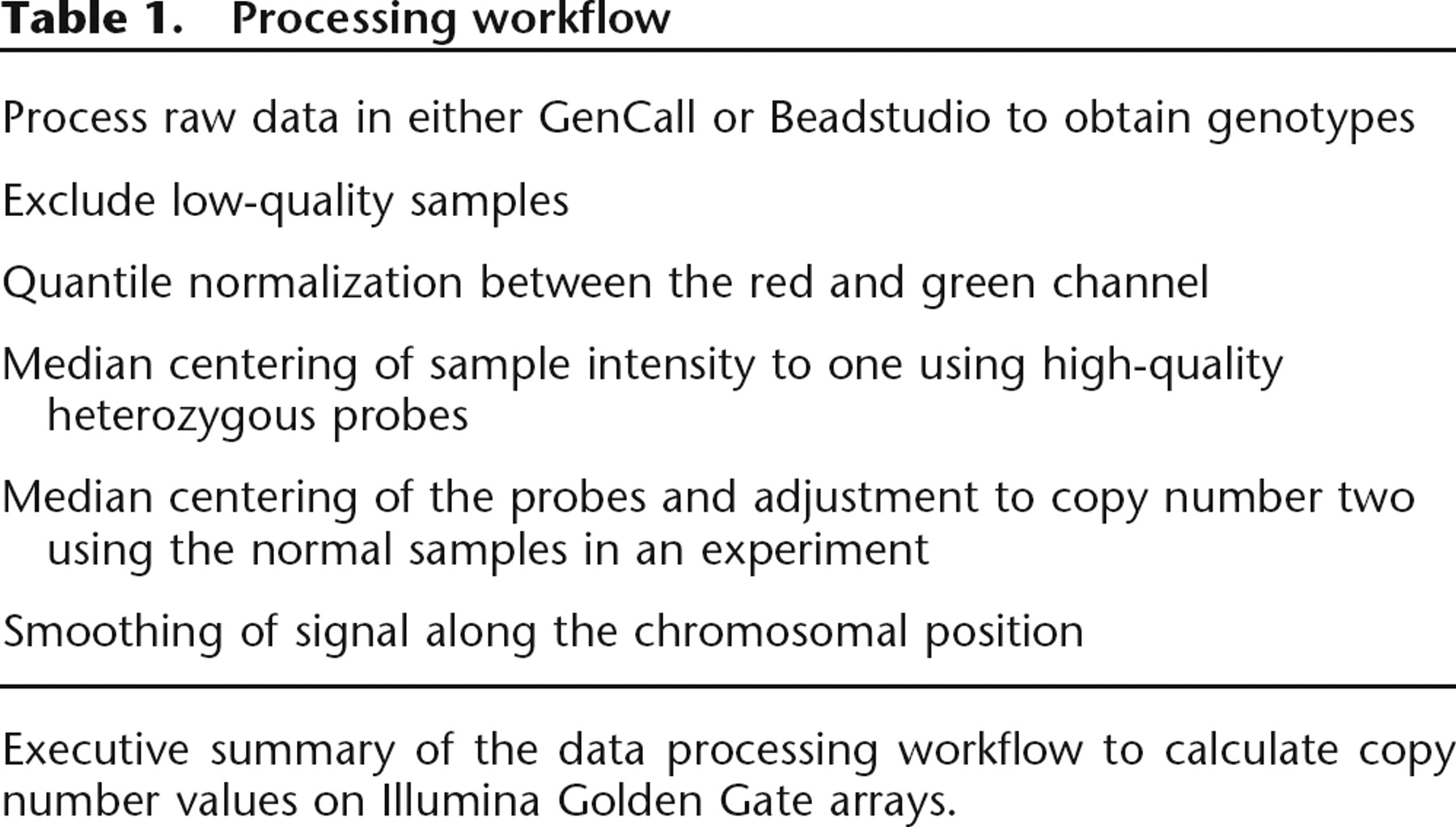 Table 1. Processing workflow

Process raw data in either GenCall or Beadstudio to obtain genotypes

Exclude low-quality samples

Quantile normalization between the red and green channel

Median centering of sample intensity to one using high-quality heterozygous probes

Median centering of the probes and adjustment to copy number two using the normal samples in an experiment

Smoothing of signal along the chromosomal position

Executive summary of the data processing workflow to calculate copy number values on Illumina Golden Gate arrays.